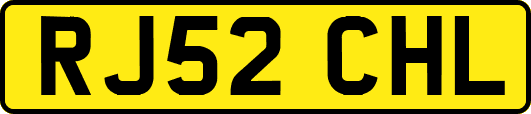 RJ52 CHL